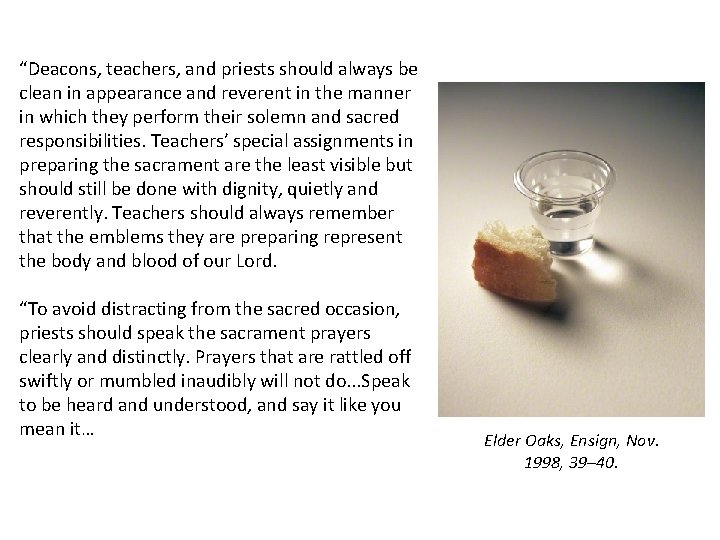 "Deacons, teachers, and priests should always be clean in appearance and reverent in the manner in which they perform their solemn and sacred responsibilities. Teachers' special assignments in preparing the sacrament are the least visible but should still be done with dignity, quietly and reverently. Teachers should always remember that the emblems they are preparing represent the body and blood of our Lord.

"To avoid distracting from the sacred occasion, priests should speak the sacrament prayers clearly and distinctly. Prayers that are rattled off swiftly or mumbled inaudibly will not do...Speak to be heard and understood, and say it like you mean it…

Elder Oaks, Ensign, Nov. 1998, 39–40.